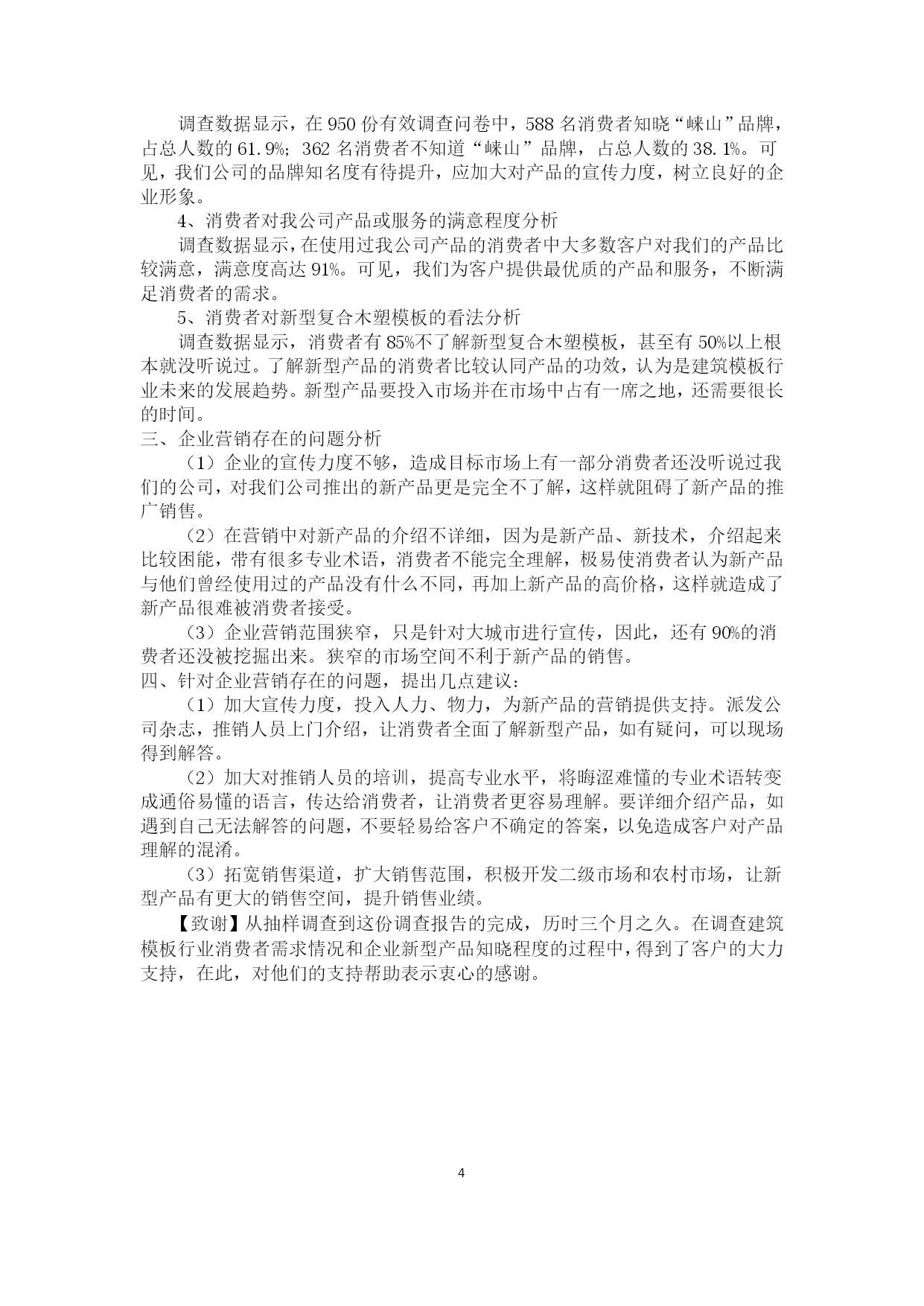 调查数据显示，在 950 份有效调查问卷中，588 名消费者知晓“崃山”品牌，占总人数的 61.9%；362 名消费者不知道“崃山”品牌，占总人数的 38.1%。可见，我们公司的品牌知名度有待提升，应加大对产品的宣传力度，树立良好的企业形象。

4、消费者对我公司产品或服务的满意程度分析

调查数据显示，在使用过我公司产品的消费者中大多数客户对我们的产品比较满意，满意度高达 91%。可见，我们为客户提供最优质的产品和服务，不断满足消费者的需求。

5、消费者对新型复合木塑模板的看法分析

调查数据显示，消费者有 85%不了解新型复合木塑模板，甚至有 50%以上根本就没听说过。了解新型产品的消费者比较认同产品的功效，认为是建筑模板行业未来的发展趋势。新型产品要投入市场并在市场中占有一席之地，还需要很长的时间。

三、企业营销存在的问题分析

（1）企业的宣传力度不够，造成目标市场上有一部分消费者还没听说过我们的公司，对我们公司推出的新产品更是完全不了解，这样就阻碍了新产品的推广销售。

（2）在营销中对新产品的介绍不详细，因为是新产品、新技术，介绍起来比较困能，带有很多专业术语，消费者不能完全理解，极易使消费者认为新产品与他们曾经使用过的产品没有什么不同，再加上新产品的高价格，这样就造成了新产品很难被消费者接受。

（3）企业营销范围狭窄，只是针对大城市进行宣传，因此，还有 90%的消费者还没被挖掘出来。狭窄的市场空间不利于新产品的销售。

四、针对企业营销存在的问题，提出几点建议：

（1）加大宣传力度，投入人力、物力，为新产品的营销提供支持。派发公司杂志，推销人员上门介绍，让消费者全面了解新型产品，如有疑问，可以现场得到解答。

（2）加大对推销人员的培训，提高专业水平，将晦涩难懂的专业术语转变成通俗易懂的语言，传达给消费者，让消费者更容易理解。要详细介绍产品，如遇到自己无法解答的问题，不要轻易给客户不确定的答案，以免造成客户对产品理解的混淆。

（3）拓宽销售渠道，扩大销售范围，积极开发二级市场和农村市场，让新型产品有更大的销售空间，提升销售业绩。

【致谢】从抽样调查到这份调查报告的完成，历时三个月之久。在调查建筑模板行业消费者需求情况和企业新型产品知晓程度的过程中，得到了客户的大力支持，在此，对他们的支持帮助表示衷心的感谢。

4